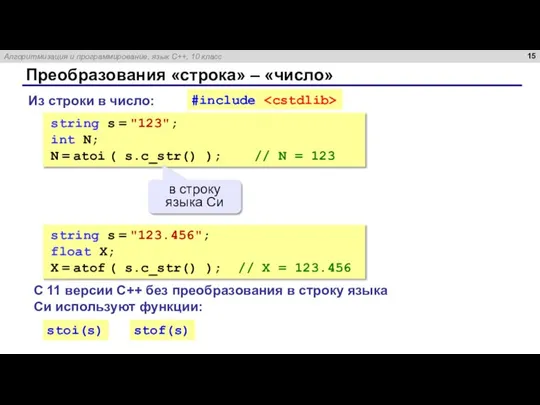 Алгоритмизация и программирование, язык C++, 10 класс

15

Преобразования «строка» – «число»

Из строки в число:

#include <cstdlib>

string s = "123";
int N;
N = atoi ( s.c_str() ); // N = 123

в строку языка Си

string s = "123.456";
float X;
X = atof ( s.c_str() ); // X = 123.456

С 11 версии C++ без преобразования в строку языка Си используют функции:

stoi(s)

stof(s)